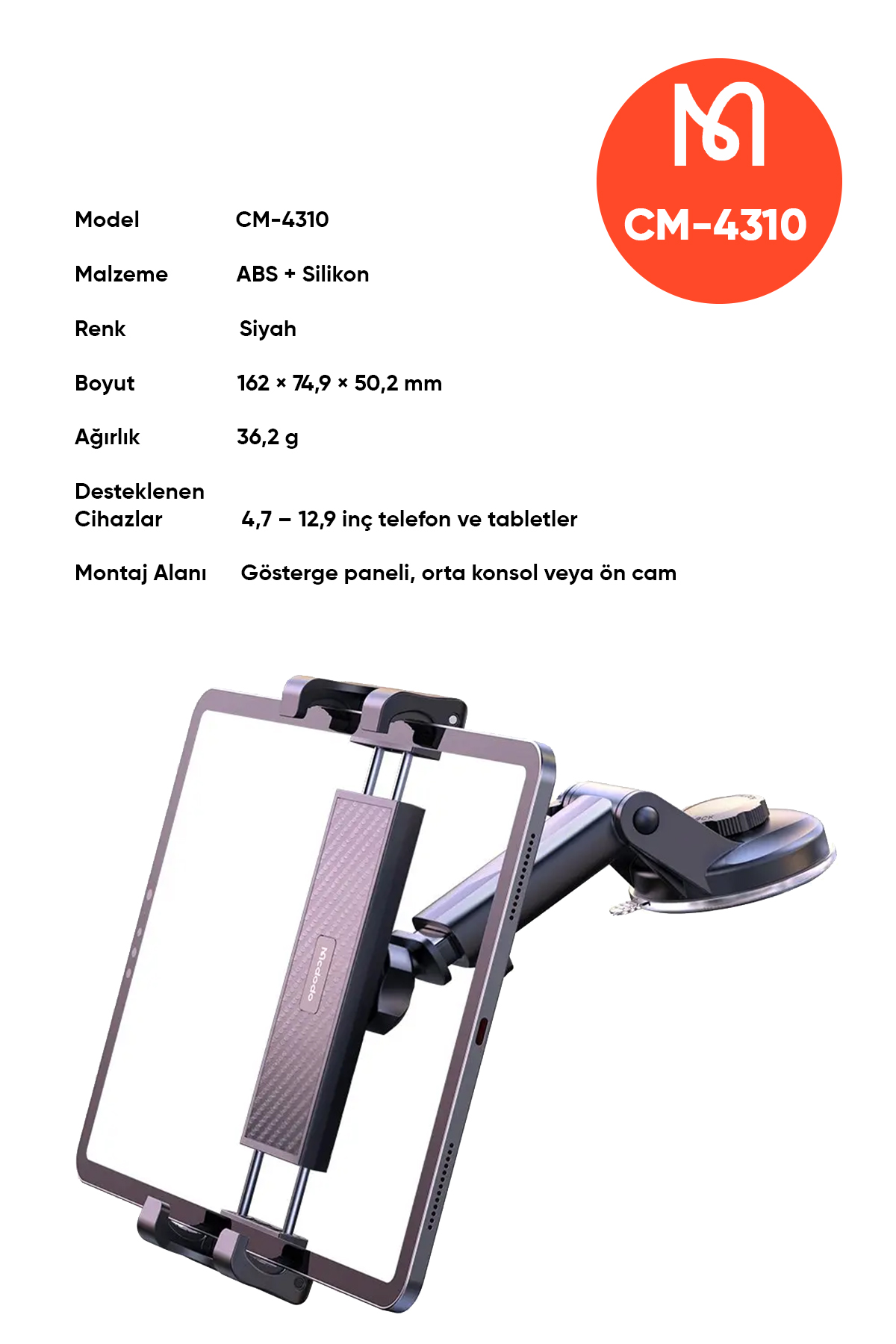 CM-4310

Model CM-4310

Malzeme ABS + Silikon

Renk Siyah

Boyut 162 × 74,9 × 50,2 mm

Ağırlık 36,2 g

Desteklenen Cihazlar 4,7 – 12,9 inç telefon ve tabletler

Montaj Alanı Gösterge paneli, orta konsol veya ön cam

Mcdodo